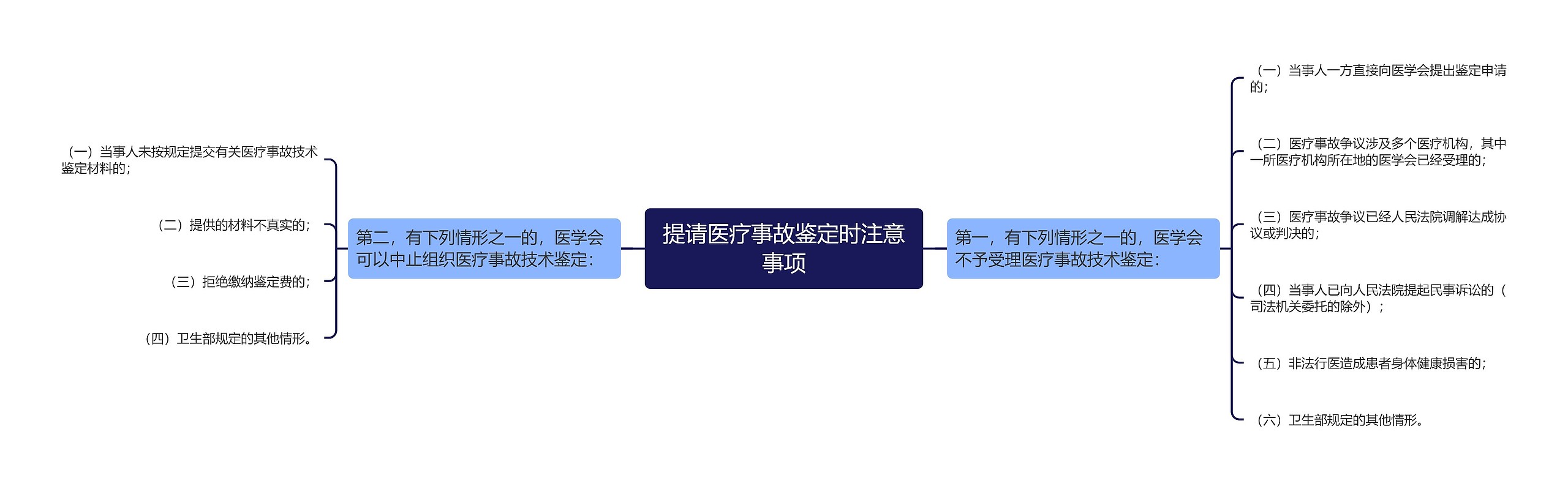 提请医疗事故鉴定时注意事项

第一，有下列情形之一的，医学会不予受理医疗事故技术鉴定：

（一）当事人一方直接向医学会提出鉴定申请的；

（二）医疗事故争议涉及多个医疗机构，其中一所医疗机构所在地的医学会已经受理的；

（三）医疗事故争议已经人民法院调解达成协议或判决的；

（四）当事人已向人民法院提起民事诉讼的（司法机关委托的除外）；

（五）非法行医造成患者身体健康损害的；

（六）卫生部规定的其他情形。

第二，有下列情形之一的，医学会可以中止组织医疗事故技术鉴定：

（一）当事人未按规定提交有关医疗事故技术鉴定材料的；

（二）提供的材料不真实的；

（三）拒绝缴纳鉴定费的；

（四）卫生部规定的其他情形。